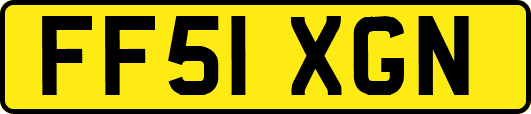 FF51 XGN